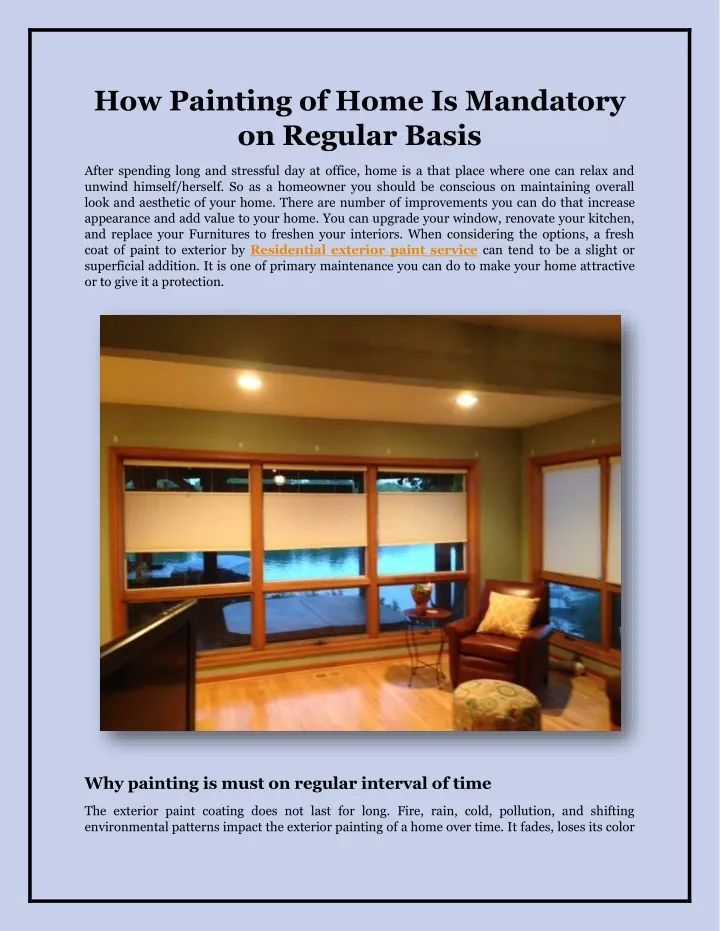 How Painting of Home Is Mandatory on Regular Basis

After spending long and stressful day at office, home is a that place where one can relax and unwind himself/herself. So as a homeowner you should be conscious on maintaining overall look and aesthetic of your home. There are number of improvements you can do that increase appearance and add value to your home. You can upgrade your window, renovate your kitchen, and replace your Furnitures to freshen your interiors. When considering the options, a fresh coat of paint to exterior by Residential exterior paint service can tend to be a slight or superficial addition. It is one of primary maintenance you can do to make your home attractive or to give it a protection.

Why painting is must on regular interval of time

The exterior paint coating does not last for long. Fire, rain, cold, pollution, and shifting environmental patterns impact the exterior painting of a home over time. It fades, loses its color